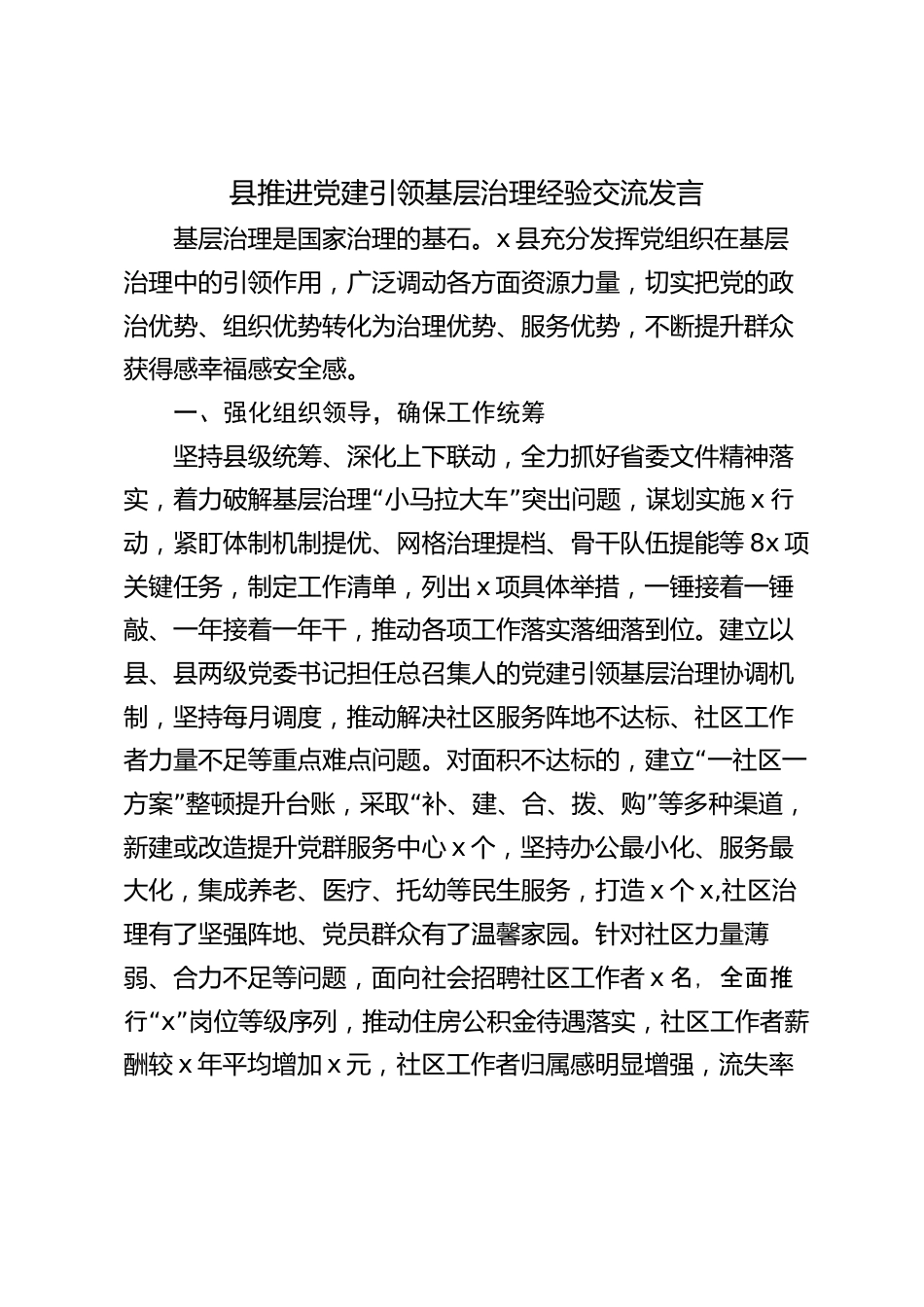 县推进党建引领基层治理经验交流发言

基层治理是国家治理的基石。x县充分发挥党组织在基层治理中的引领作用，广泛调动各方面资源力量，切实把党的政治优势、组织优势转化为治理优势、服务优势，不断提升群众获得感幸福感安全感。

一、强化组织领导，确保工作统筹

坚持县级统筹、深化上下联动，全力抓好省委文件精神落实，着力破解基层治理“小马拉大车”突出问题，谋划实施x行动，紧盯体制机制提优、网格治理提档、骨干队伍提能等8x项关键任务，制定工作清单，列出x项具体举措，一锤接着一锤敲、一年接着一年干，推动各项工作落实落细落到位。建立以县、县两级党委书记担任总召集人的党建引领基层治理协调机制，坚持每月调度，推动解决社区服务阵地不达标、社区工作者力量不足等重点难点问题。对面积不达标的，建立“一社区一方案”整顿提升台账，采取“补、建、合、拨、购”等多种渠道，新建或改造提升党群服务中心x个，坚持办公最小化、服务最大化，集成养老、医疗、托幼等民生服务，打造x个x,社区治理有了坚强阵地、党员群众有了温馨家园。针对社区力量薄弱、合力不足等问题，面向社会招聘社区工作者x名，全面推行“x”岗位等级序列，推动住房公积金待遇落实，社区工作者薪酬较x年平均增加x元，社区工作者归属感明显增强，流失率